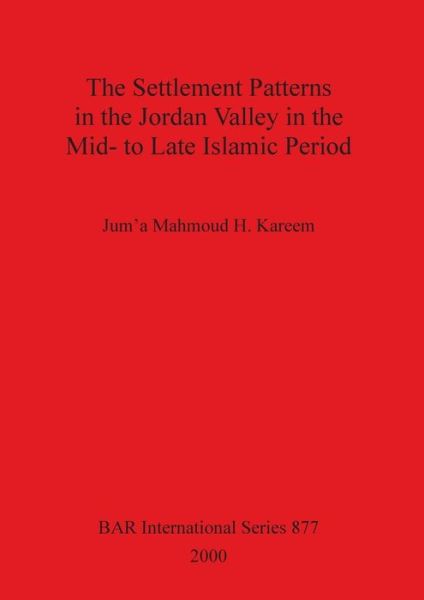 The Settlement Patterns in the Jordan Valley in the Mid- to Late Islamic Period

Jum'a Mahmoud H. Kareem

BAR International Series 877
2000